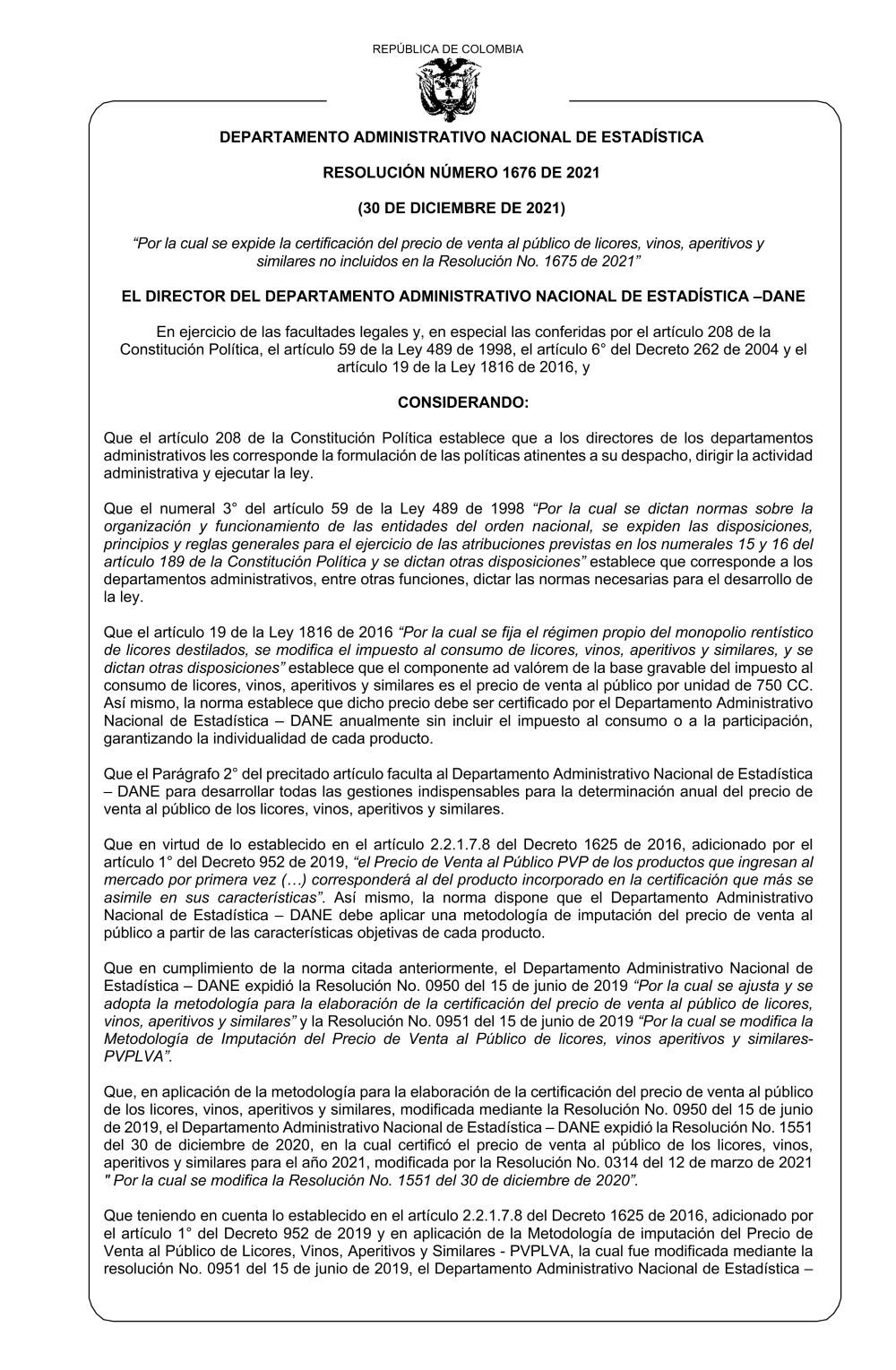 REPÚBLICA DE COLOMBIA

DEPARTAMENTO ADMINISTRATIVO NACIONAL DE ESTADÍSTICA

RESOLUCIÓN NÚMERO 1676 DE 2021

(30 DE DICIEMBRE DE 2021)

“Por la cual se expide la certificación del precio de venta al público de licores, vinos, aperitivos y similares no incluidos en la Resolución No. 1675 de 2021”

EL DIRECTOR DEL DEPARTAMENTO ADMINISTRATIVO NACIONAL DE ESTADÍSTICA –DANE

En ejercicio de las facultades legales y, en especial las conferidas por el artículo 208 de la Constitución Política, el artículo 59 de la Ley 489 de 1998, el artículo 6° del Decreto 262 de 2004 y el artículo 19 de la Ley 1816 de 2016, y

CONSIDERANDO:

Que el artículo 208 de la Constitución Política establece que a los directores de los departamentos administrativos les corresponde la formulación de las políticas atinentes a su despacho, dirigir la actividad administrativa y ejecutar la ley.

Que el numeral 3° del artículo 59 de la Ley 489 de 1998 “Por la cual se dictan normas sobre la organización y funcionamiento de las entidades del orden nacional, se expiden las disposiciones, principios y reglas generales para el ejercicio de las atribuciones previstas en los numerales 15 y 16 del artículo 189 de la Constitución Política y se dictan otras disposiciones” establece que corresponde a los departamentos administrativos, entre otras funciones, dictar las normas necesarias para el desarrollo de la ley.

Que el artículo 19 de la Ley 1816 de 2016 “Por la cual se fija el régimen propio del monopolio rentístico de licores destilados, se modifica el impuesto al consumo de licores, vinos, aperitivos y similares, y se dictan otras disposiciones” establece que el componente ad valórem de la base gravable del impuesto al consumo de licores, vinos, aperitivos y similares es el precio de venta al público por unidad de 750 CC. Así mismo, la norma establece que dicho precio debe ser certificado por el Departamento Administrativo Nacional de Estadística – DANE anualmente sin incluir el impuesto al consumo o a la participación, garantizando la individualidad de cada producto.

Que el Parágrafo 2° del precitado artículo faculta al Departamento Administrativo Nacional de Estadística – DANE para desarrollar todas las gestiones indispensables para la determinación anual del precio de venta al público de los licores, vinos, aperitivos y similares.

Que en virtud de lo establecido en el artículo 2.2.1.7.8 del Decreto 1625 de 2016, adicionado por el artículo 1° del Decreto 952 de 2019, “el Precio de Venta al Público PVP de los productos que ingresan al mercado por primera vez (…) corresponderá al del producto incorporado en la certificación que más se asimile en sus características”. Así mismo, la norma dispone que el Departamento Administrativo Nacional de Estadística – DANE debe aplicar una metodología de imputación del precio de venta al público a partir de las características objetivas de cada producto.

Que en cumplimiento de la norma citada anteriormente, el Departamento Administrativo Nacional de Estadística – DANE expidió la Resolución No. 0950 del 15 de junio de 2019 “Por la cual se ajusta y se adopta la metodología para la elaboración de la certificación del precio de venta al público de licores, vinos, aperitivos y similares” y la Resolución No. 0951 del 15 de junio de 2019 “Por la cual se modifica la Metodología de Imputación del Precio de Venta al Público de licores, vinos aperitivos y similares-PVPLVA”.

Que, en aplicación de la metodología para la elaboración de la certificación del precio de venta al público de los licores, vinos, aperitivos y similares, modificada mediante la Resolución No. 0950 del 15 de junio de 2019, el Departamento Administrativo Nacional de Estadística – DANE expidió la Resolución No. 1551 del 30 de diciembre de 2020, en la cual certificó el precio de venta al público de los licores, vinos, aperitivos y similares para el año 2021, modificada por la Resolución No. 0314 del 12 de marzo de 2021 " Por la cual se modifica la Resolución No. 1551 del 30 de diciembre de 2020”.

Que teniendo en cuenta lo establecido en el artículo 2.2.1.7.8 del Decreto 1625 de 2016, adicionado por el artículo 1° del Decreto 952 de 2019 y en aplicación de la Metodología de imputación del Precio de Venta al Público de Licores, Vinos, Aperitivos y Similares - PVPLVA, la cual fue modificada mediante la resolución No. 0951 del 15 de junio de 2019, el Departamento Administrativo Nacional de Estadística –